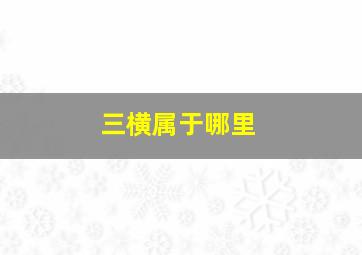 三横属于哪里